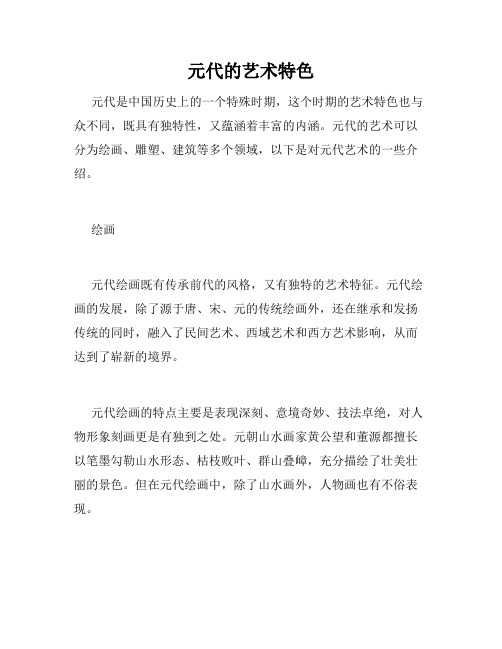 元代的艺术特色

元代是中国历史上的一个特殊时期，这个时期的艺术特色也与众不同，既具有独特性，又蕴涵着丰富的内涵。元代的艺术可以分为绘画、雕塑、建筑等多个领域，以下是对元代艺术的一些介绍。

绘画

元代绘画既有传承前代的风格，又有独特的艺术特征。元代绘画的发展，除了源于唐、宋、元的传统绘画外，还在继承和发扬传统的同时，融入了民间艺术、西域艺术和西方艺术影响，从而达到了崭新的境界。

元代绘画的特点主要是表现深刻、意境奇妙、技法卓绝，对人物形象刻画更是有独到之处。元朝山水画家黄公望和董源都擅长以笔墨勾勒山水形态、枯枝败叶、群山叠嶂，充分描绘了壮美壮丽的景色。但在元代绘画中，除了山水画外，人物画也有不俗表现。